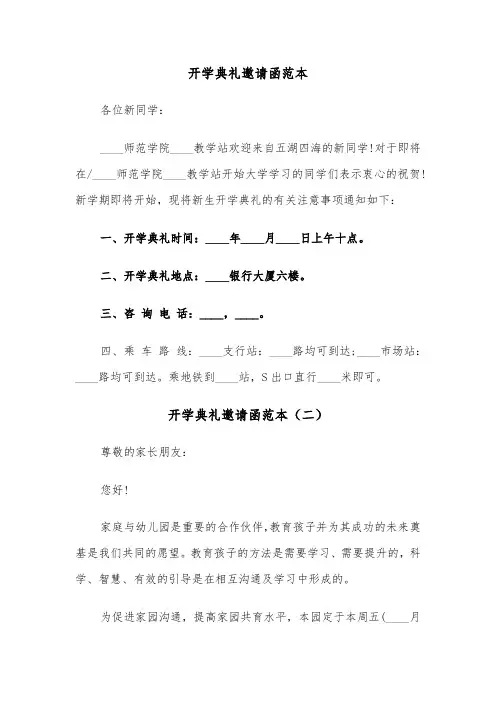 开学典礼邀请函范本

各位新同学：

____师范学院____教学站欢迎来自五湖四海的新同学!对于即将在/____师范学院____教学站开始大学学习的同学们表示衷心的祝贺!新学期即将开始，现将新生开学典礼的有关注意事项通知如下：

一、开学典礼时间：____年____月____日上午十点。

二、开学典礼地点：____银行大厦六楼。

三、咨 询 电 话：____，____。

四、乘 车 路 线：____支行站：____路均可到达：____市场站：____路均可到达。乘地铁到____站，S出口直行____米即可。

开学典礼邀请函范本（二）

尊敬的家长朋友：

您好！

家庭与幼儿园是重要的合作伙伴，教育孩子并为其成功的未来奠基是我们共同的愿望。教育孩子的方法是需要学习、需要提升的，科学、智慧、有效的引导是在相互沟通及学习中形成的。

为促进家园沟通，提高家园共育水平，本园定于本周五(____月